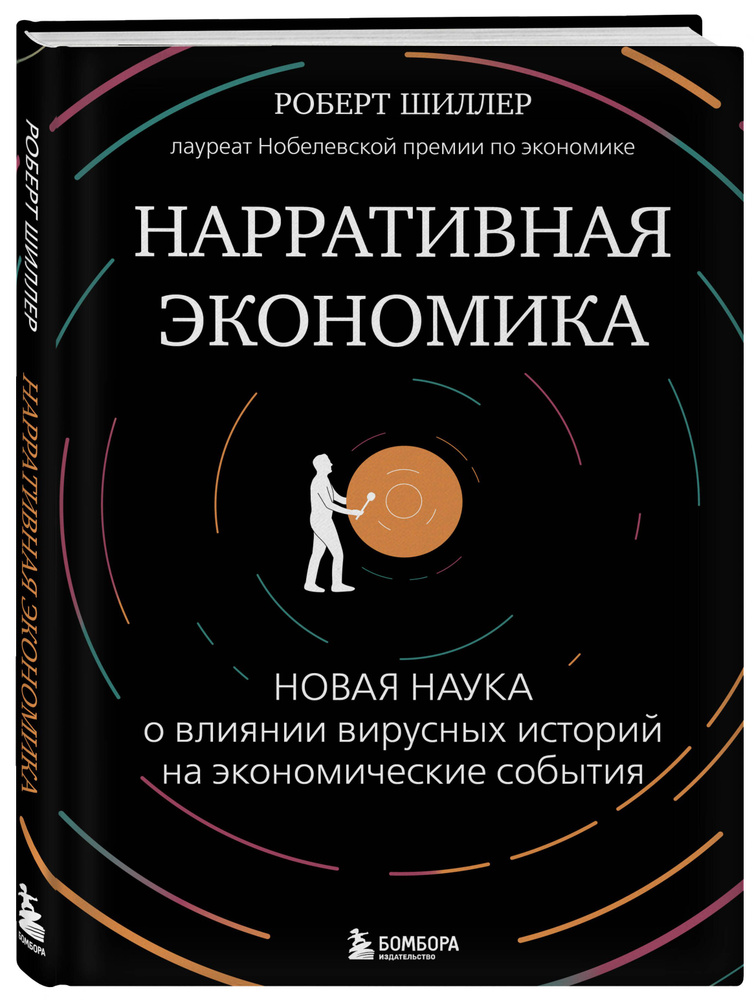 РОБЕРТ ШИЛЛЕР

лауреат Нобелевской премии по экономике

НАРРАТИВНАЯ ЭКОНОМИКА

НОВАЯ НАУКА
о влиянии вирусных историй на экономические события

БОМБОРА
ИЗДАТЕЛЬСТВО

РОБЕРТ ШИЛЛЕР
НАРРАТИВНАЯ ЭКОНОМИКА

БОМБОРА